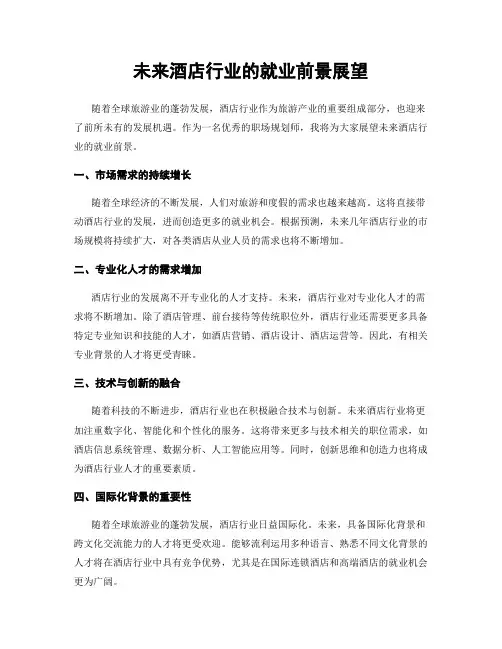 未来酒店行业的就业前景展望

随着全球旅游业的蓬勃发展，酒店行业作为旅游产业的重要组成部分，也迎来了前所未有的发展机遇。作为一名优秀的职场规划师，我将为大家展望未来酒店行业的就业前景。

一、市场需求的持续增长

随着全球经济的不断发展，人们对旅游和度假的需求也越来越高。这将直接带动酒店行业的发展，进而创造更多的就业机会。根据预测，未来几年酒店行业的市场规模将持续扩大，对各类酒店从业人员的需求也将不断增加。

二、专业化人才的需求增加

酒店行业的发展离不开专业化的人才支持。未来，酒店行业对专业化人才的需求将不断增加。除了酒店管理、前台接待等传统职位外，酒店行业还需要更多具备特定专业知识和技能的人才，如酒店营销、酒店设计、酒店运营等。因此，有相关专业背景的人才将更受青睐。

三、技术与创新的融合

随着科技的不断进步，酒店行业也在积极融合技术与创新。未来酒店行业将更加注重数字化、智能化和个性化的服务。这将带来更多与技术相关的职位需求，如酒店信息系统管理、数据分析、人工智能应用等。同时，创新思维和创造力也将成为酒店行业人才的重要素质。

四、国际化背景的重要性

随着全球旅游业的蓬勃发展，酒店行业日益国际化。未来，具备国际化背景和跨文化交流能力的人才将更受欢迎。能够流利运用多种语言、熟悉不同文化背景的人才将在酒店行业中具有竞争优势，尤其是在国际连锁酒店和高端酒店的就业机会更为广阔。